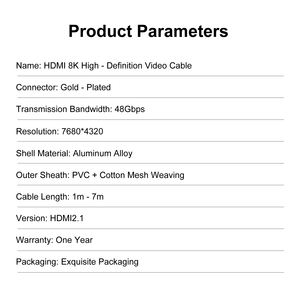 Product Parameters

Name: HDMI 8K High - Definition Video Cable

Connector: Gold - Plated

Transmission Bandwidth: 48Gbps

Resolution: 7680*4320

Shell Material: Aluminum Alloy

Outer Sheath: PVC + Cotton Mesh Weaving

Cable Length: 1m - 7m

Version: HDMI2.1

Warranty: One Year

Packaging: Exquisite Packaging